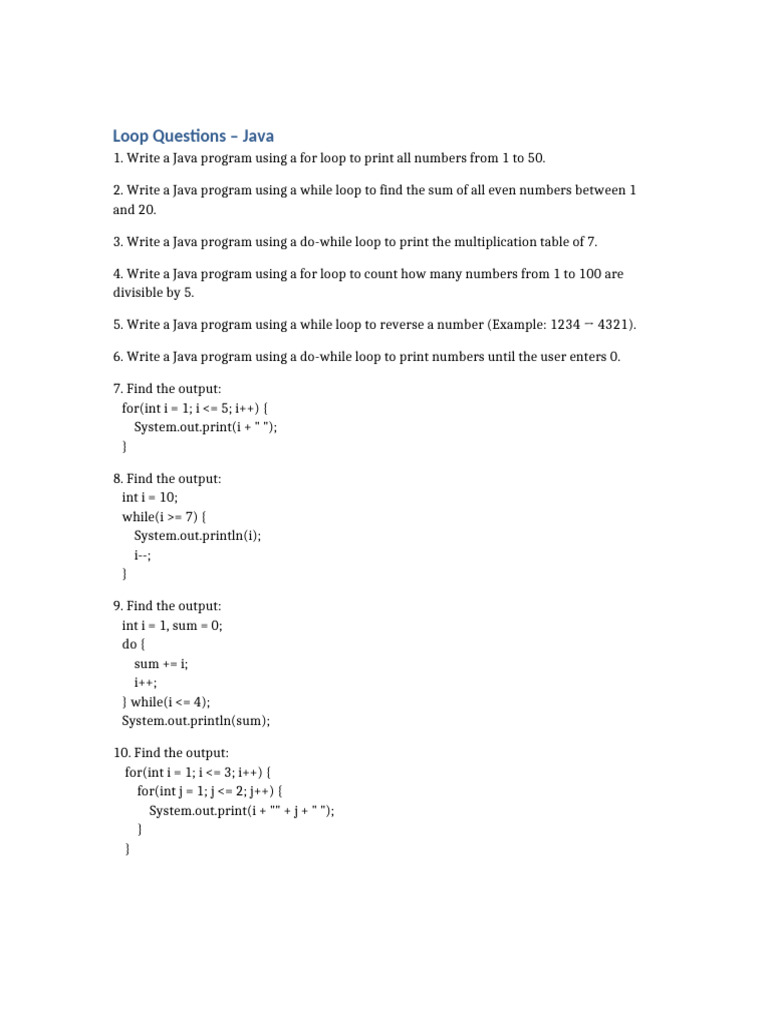 Loop Questions – Java

1. Write a Java program using a for loop to print all numbers from 1 to 50.

2. Write a Java program using a while loop to find the sum of all even numbers between 1 and 20.

3. Write a Java program using a do-while loop to print the multiplication table of 7.

4. Write a Java program using a for loop to count how many numbers from 1 to 100 are divisible by 5.

5. Write a Java program using a while loop to reverse a number (Example: 1234 → 4321).

6. Write a Java program using a do-while loop to print numbers until the user enters 0.

7. Find the output:
for(int i = 1; i <= 5; i++) {
System.out.print(i + " ");
}

8. Find the output:
int i = 10;
while(i >= 7) {
System.out.println(i);
i--;
}

9. Find the output:
int i = 1, sum = 0;
do {
sum += i;
i++;
} while(i <= 4);
System.out.println(sum);

10. Find the output:
for(int i = 1; i <= 3; i++) {
for(int j = 1; j <= 2; j++) {
System.out.print(i + "" + j + " ");
}
}